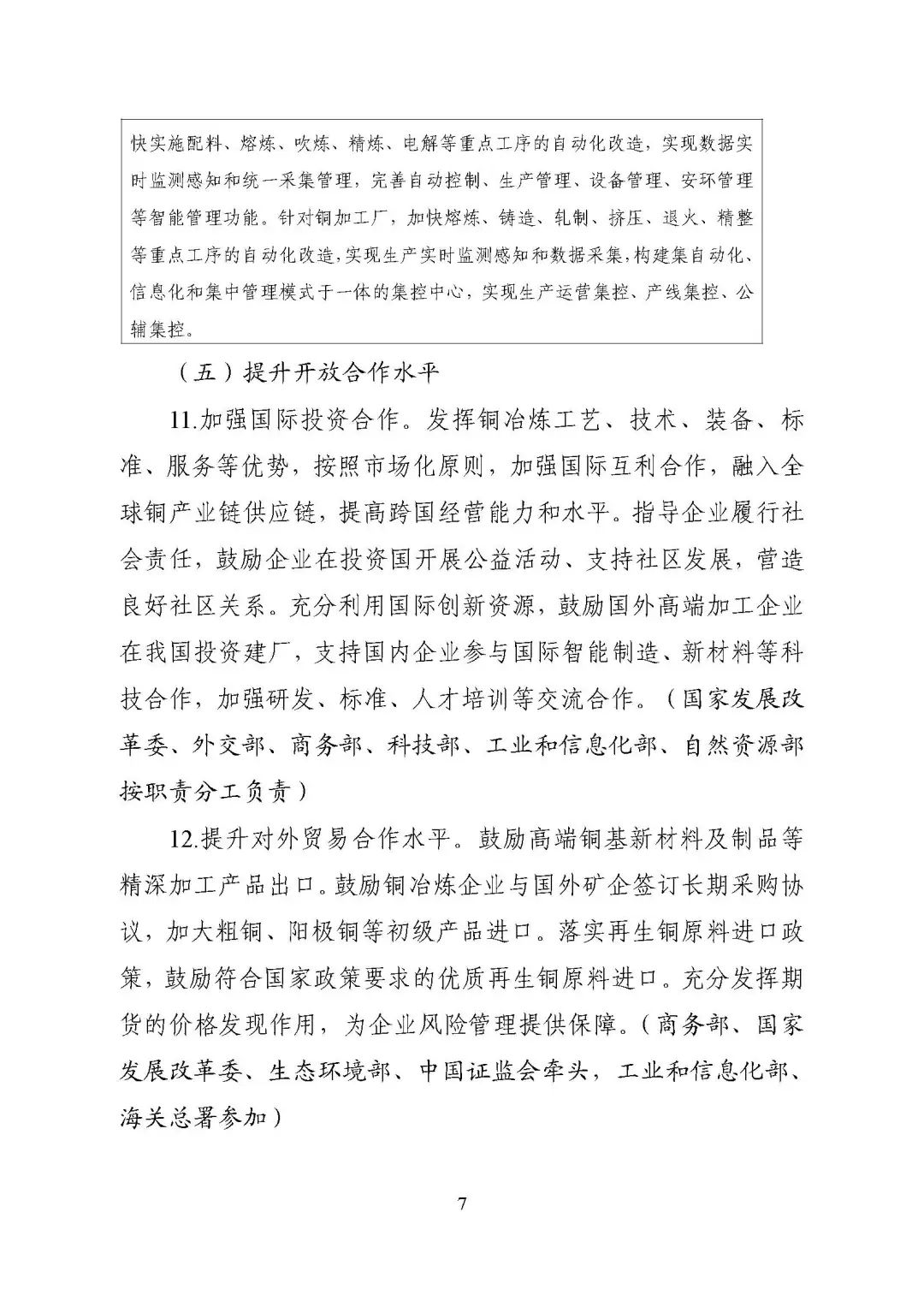 快实施配料、熔炼、吹炼、精炼、电解等重点工序的自动化改造，实现数据实时监测感知和统一采集管理，完善自动控制、生产管理、设备管理、安环管理等智能管理功能。针对铜加工厂，加快熔炼、铸造、轧制、挤压、退火、精整等重点工序的自动化改造，实现生产实时监测感知和数据采集，构建集自动化、信息化和集中管理模式于一体的集控中心，实现生产运营集控、产线集控、公辅集控。

（五）提升开放合作水平

11.加强国际投资合作。发挥铜冶炼工艺、技术、装备、标准、服务等优势，按照市场化原则，加强国际互利合作，融入全球铜产业链供应链，提高跨国经营能力和水平。指导企业履行社会责任，鼓励企业在投资国开展公益活动、支持社区发展，营造良好社区关系。充分利用国际创新资源，鼓励国外高端加工企业在我国投资建厂，支持国内企业参与国际智能制造、新材料等科技合作，加强研发、标准、人才培训等交流合作。（国家发展改革委、外交部、商务部、科技部、工业和信息化部、自然资源部按职责分工负责）

12.提升对外贸易合作水平。鼓励高端铜基新材料及制品等精深加工产品出口。鼓励铜冶炼企业与国外矿企签订长期采购协议，加大粗铜、阳极铜等初级产品进口。落实再生铜原料进口政策，鼓励符合国家政策要求的优质再生铜原料进口。充分发挥期货的价格发现作用，为企业风险管理提供保障。（商务部、国家发展改革委、生态环境部、中国证监会牵头，工业和信息化部、海关总署参加）

7